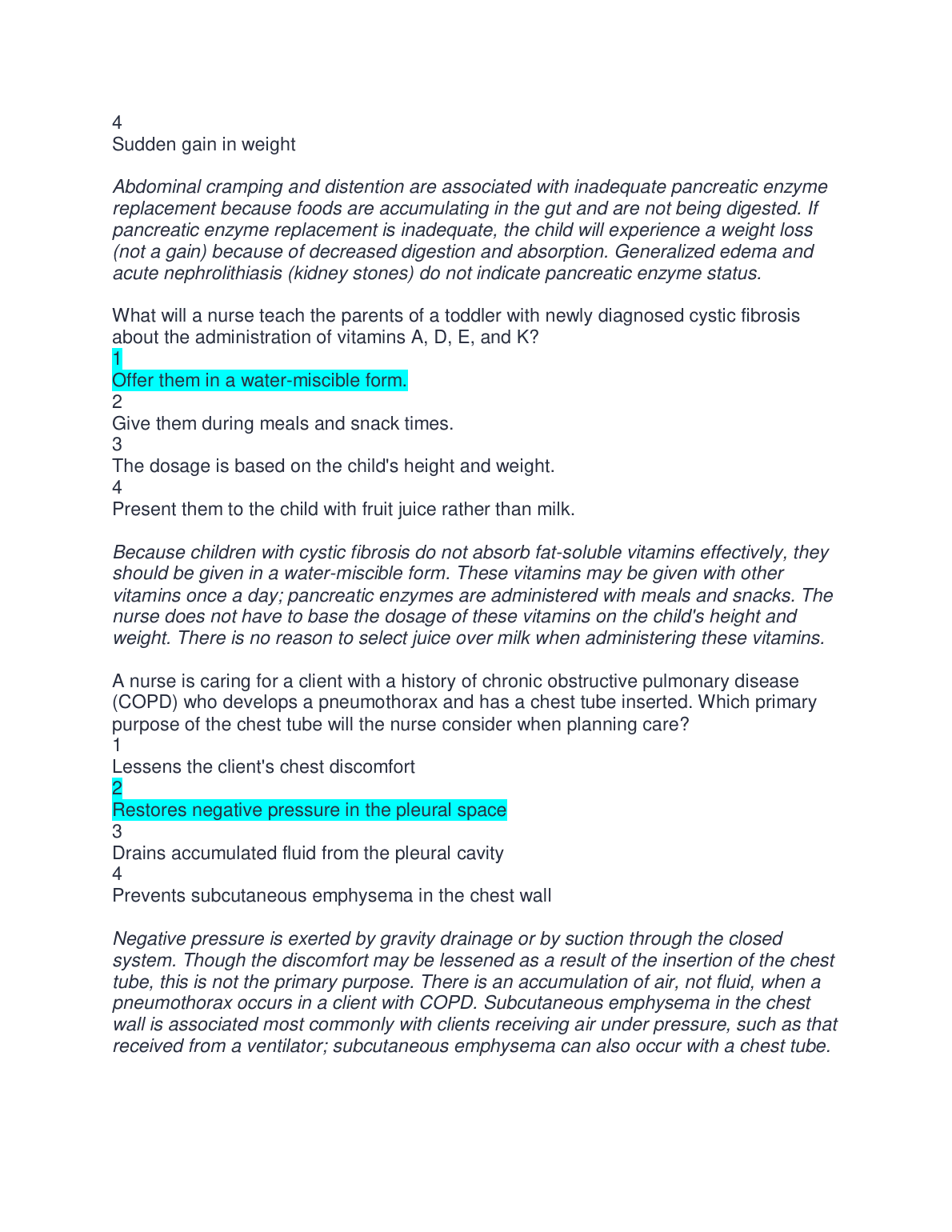 4
Sudden gain in weight

Abdominal cramping and distention are associated with inadequate pancreatic enzyme replacement because foods are accumulating in the gut and are not being digested. If pancreatic enzyme replacement is inadequate, the child will experience a weight loss (not a gain) because of decreased digestion and absorption. Generalized edema and acute nephrolithiasis (kidney stones) do not indicate pancreatic enzyme status.

What will a nurse teach the parents of a toddler with newly diagnosed cystic fibrosis about the administration of vitamins A, D, E, and K?
1
Offer them in a water-miscible form.
2
Give them during meals and snack times.
3
The dosage is based on the child's height and weight.
4
Present them to the child with fruit juice rather than milk.

Because children with cystic fibrosis do not absorb fat-soluble vitamins effectively, they should be given in a water-miscible form. These vitamins may be given with other vitamins once a day; pancreatic enzymes are administered with meals and snacks. The nurse does not have to base the dosage of these vitamins on the child's height and weight. There is no reason to select juice over milk when administering these vitamins.

A nurse is caring for a client with a history of chronic obstructive pulmonary disease (COPD) who develops a pneumothorax and has a chest tube inserted. Which primary purpose of the chest tube will the nurse consider when planning care?
1
Lessens the client's chest discomfort
2
Restores negative pressure in the pleural space
3
Drains accumulated fluid from the pleural cavity
4
Prevents subcutaneous emphysema in the chest wall

Negative pressure is exerted by gravity drainage or by suction through the closed system. Though the discomfort may be lessened as a result of the insertion of the chest tube, this is not the primary purpose. There is an accumulation of air, not fluid, when a pneumothorax occurs in a client with COPD. Subcutaneous emphysema in the chest wall is associated most commonly with clients receiving air under pressure, such as that received from a ventilator; subcutaneous emphysema can also occur with a chest tube.